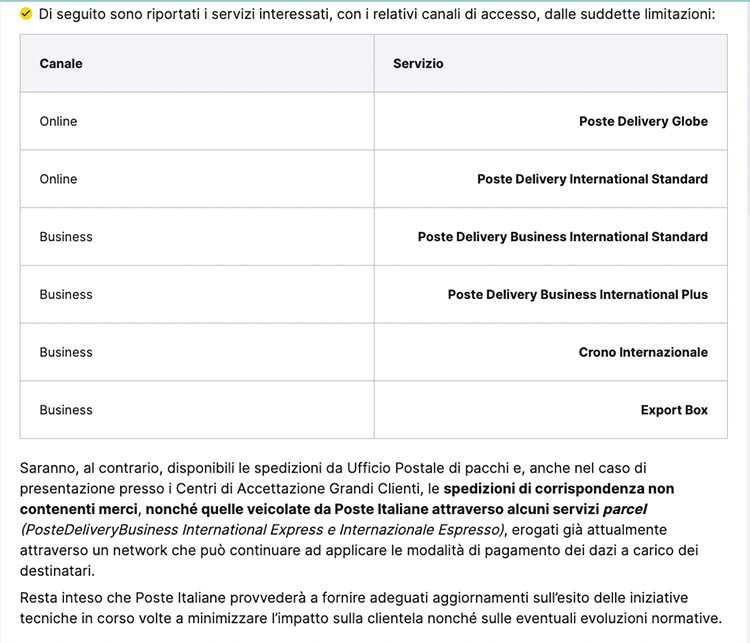 Di seguito sono riportati i servizi interessati, con i relativi canali di accesso, dalle suddette limitazioni:

| Canale | Servizio |
|---|---|
| Online | Poste Delivery Globe |
| Online | Poste Delivery International Standard |
| Business | Poste Delivery Business International Standard |
| Business | Poste Delivery Business International Plus |
| Business | Crono Internazionale |
| Business | Export Box |

Saranno, al contrario, disponibili le spedizioni da Ufficio Postale di pacchi e, anche nel caso di presentazione presso i Centri di Accettazione Grandi Clienti, le spedizioni di corrispondenza non contenenti merci, nonché quelle veicolate da Poste Italiane attraverso alcuni servizi parcel (PosteDeliveryBusiness International Express e Internazionale Espresso), erogati già attualmente attraverso un network che può continuare ad applicare le modalità di pagamento dei dazi a carico dei destinatari.

Resta inteso che Poste Italiane provvederà a fornire adeguati aggiornamenti sull'esito delle iniziative tecniche in corso volte a minimizzare l'impatto sulla clientela nonché sulle eventuali evoluzioni normative.